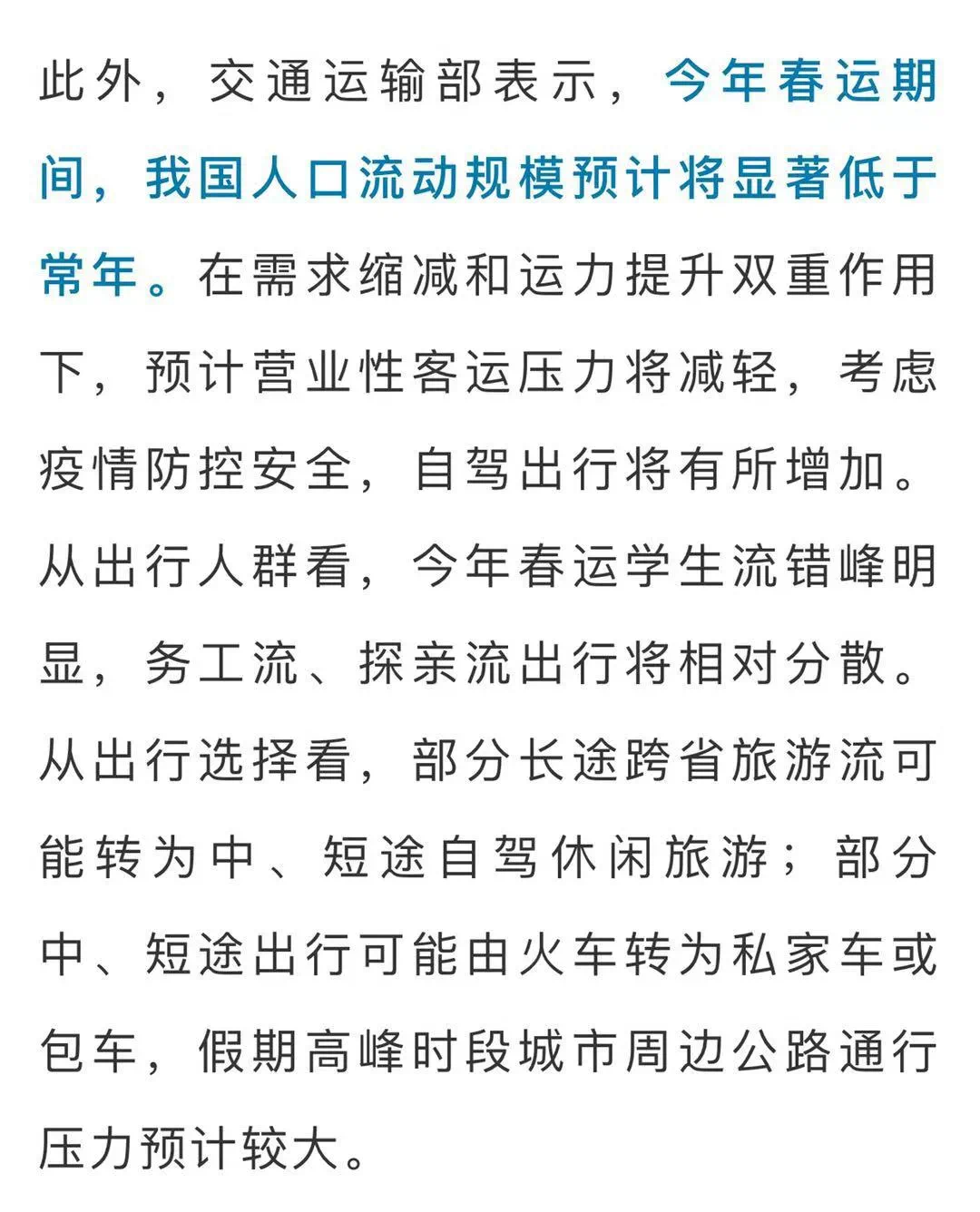 此外，交通运输部表示，今年春运期间，我国人口流动规模预计将显著低于常年。在需求缩减和运力提升双重作用下，预计营业性客运压力将减轻，考虑疫情防控安全，自驾出行将有所增加。从出行人群看，今年春运学生流错峰明显，务工流、探亲流出行将相对分散。从出行选择看，部分长途跨省旅游流可能转为中、短途自驾休闲旅游；部分中、短途出行可能由火车转为私家车或包车，假期高峰时段城市周边公路通行压力预计较大。